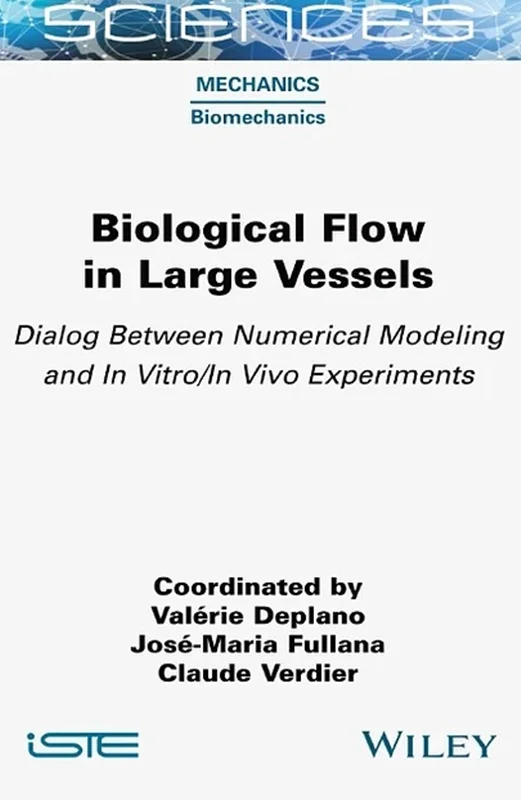 SCIENCES

MECHANICS
Biomechanics

Biological Flow in Large Vessels

Dialog Between Numerical Modeling and In Vitro/In Vivo Experiments

Coordinated by
Valérie Deplano
José-Maria Fullana
Claude Verdier

iSTE

WILEY